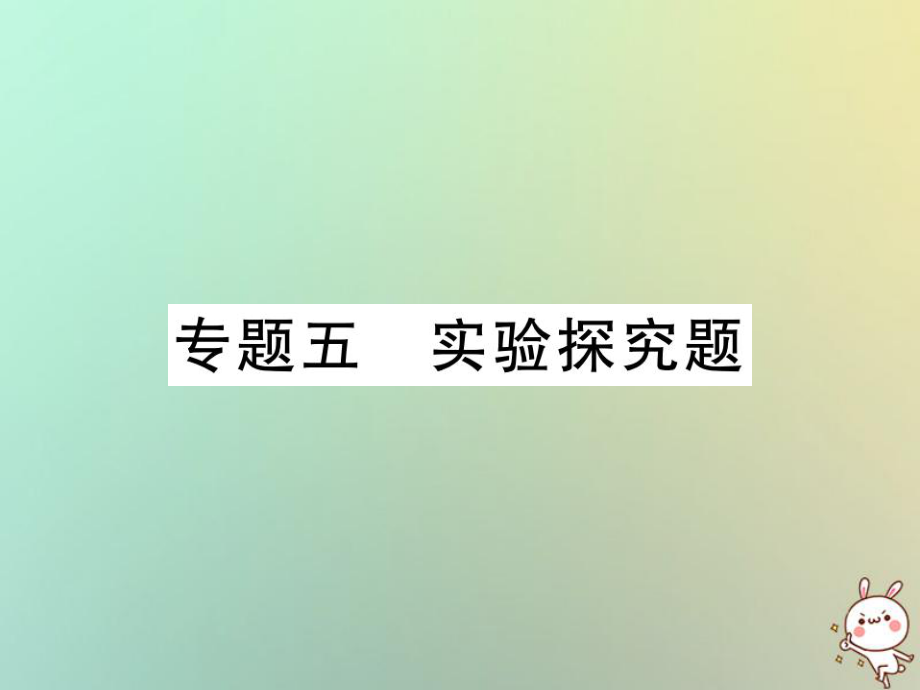 专题五　实验探究题